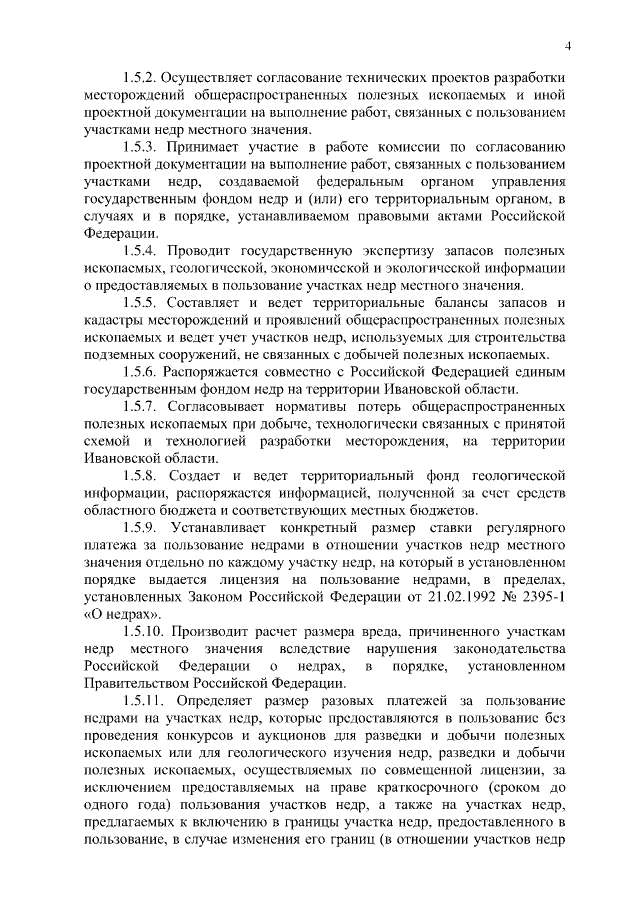 4

1.5.2. Осуществляет согласование технических проектов разработки месторождений общераспространенных полезных ископаемых и иной проектной документации на выполнение работ, связанных с пользованием участками недр местного значения.

1.5.3. Принимает участие в работе комиссии по согласованию проектной документации на выполнение работ, связанных с пользованием участками недр, создаваемой федеральным органом управления государственным фондом недр и (или) его территориальным органом, в случаях и в порядке, устанавливаемом правовыми актами Российской Федерации.

1.5.4. Проводит государственную экспертизу запасов полезных ископаемых, геологической, экономической и экологической информации о предоставляемых в пользование участках недр местного значения.

1.5.5. Составляет и ведет территориальные балансы запасов и кадастры месторождений и проявлений общераспространенных полезных ископаемых и ведет учет участков недр, используемых для строительства подземных сооружений, не связанных с добычей полезных ископаемых.

1.5.6. Распоряжается совместно с Российской Федерацией единым государственным фондом недр на территории Ивановской области.

1.5.7. Согласовывает нормативы потерь общераспространенных полезных ископаемых при добыче, технологически связанных с принятой схемой и технологией разработки месторождения, на территории Ивановской области.

1.5.8. Создает и ведет территориальный фонд геологической информации, распоряжается информацией, полученной за счет средств областного бюджета и соответствующих местных бюджетов.

1.5.9. Устанавливает конкретный размер ставки регулярного платежа за пользование недрами в отношении участков недр местного значения отдельно по каждому участку недр, на который в установленном порядке выдается лицензия на пользование недрами, в пределах, установленных Законом Российской Федерации от 21.02.1992 № 2395-1 «О недрах».

1.5.10. Производит расчет размера вреда, причиненного участкам недр местного значения вследствие нарушения законодательства Российской Федерации о недрах, в порядке, установленном Правительством Российской Федерации.

1.5.11. Определяет размер разовых платежей за пользование недрами на участках недр, которые предоставляются в пользование без проведения конкурсов и аукционов для разведки и добычи полезных ископаемых или для геологического изучения недр, разведки и добычи полезных ископаемых, осуществляемых по совмещенной лицензии, за исключением предоставляемых на праве краткосрочного (сроком до одного года) пользования участков недр, а также на участках недр, предлагаемых к включению в границы участка недр, предоставленного в пользование, в случае изменения его границ (в отношении участков недр